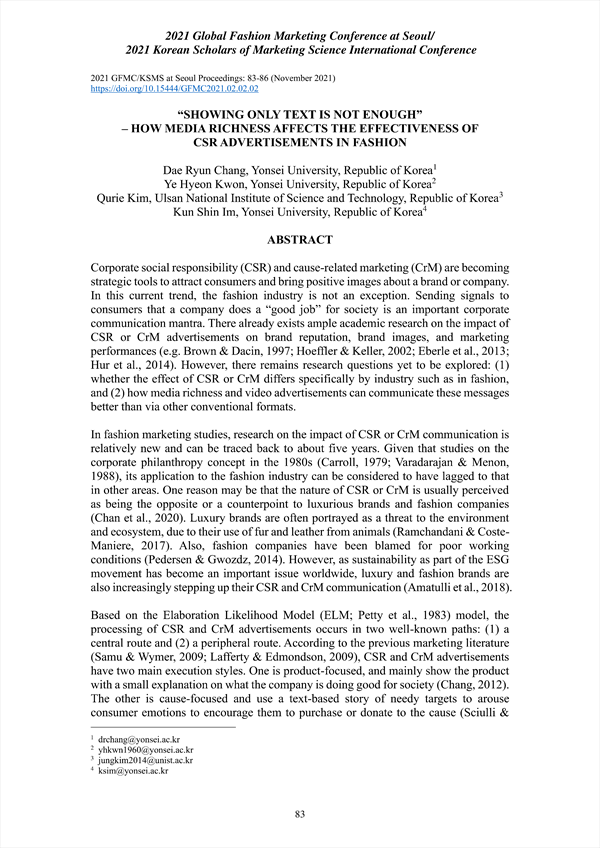 2021 Global Fashion Marketing Conference at Seoul/
2021 Korean Scholars of Marketing Science International Conference

2021 GFMC/KSMS at Seoul Proceedings: 83-86 (November 2021)
https://doi.org/10.15444/GFMC2021.02.02.02

"SHOWING ONLY TEXT IS NOT ENOUGH"
– HOW MEDIA RICHNESS AFFECTS THE EFFECTIVENESS OF CSR ADVERTISEMENTS IN FASHION

Dae Ryun Chang, Yonsei University, Republic of Korea$^1$
Ye Hyeon Kwon, Yonsei University, Republic of Korea$^2$
Qurie Kim, Ulsan National Institute of Science and Technology, Republic of Korea$^3$
Kun Shin Im, Yonsei University, Republic of Korea$^4$

ABSTRACT

Corporate social responsibility (CSR) and cause-related marketing (CrM) are becoming strategic tools to attract consumers and bring positive images about a brand or company. In this current trend, the fashion industry is not an exception. Sending signals to consumers that a company does a "good job" for society is an important corporate communication mantra. There already exists ample academic research on the impact of CSR or CrM advertisements on brand reputation, brand images, and marketing performances (e.g. Brown & Dacin, 1997; Hoeffler & Keller, 2002; Eberle et al., 2013; Hur et al., 2014). However, there remains research questions yet to be explored: (1) whether the effect of CSR or CrM differs specifically by industry such as in fashion, and (2) how media richness and video advertisements can communicate these messages better than via other conventional formats.

In fashion marketing studies, research on the impact of CSR or CrM communication is relatively new and can be traced back to about five years. Given that studies on the corporate philanthropy concept in the 1980s (Carroll, 1979; Varadarajan & Menon, 1988), its application to the fashion industry can be considered to have lagged to that in other areas. One reason may be that the nature of CSR or CrM is usually perceived as being the opposite or a counterpoint to luxurious brands and fashion companies (Chan et al., 2020). Luxury brands are often portrayed as a threat to the environment and ecosystem, due to their use of fur and leather from animals (Ramchandani & Coste-Maniere, 2017). Also, fashion companies have been blamed for poor working conditions (Pedersen & Gwozdz, 2014). However, as sustainability as part of the ESG movement has become an important issue worldwide, luxury and fashion brands are also increasingly stepping up their CSR and CrM communication (Amatulli et al., 2018).

Based on the Elaboration Likelihood Model (ELM; Petty et al., 1983) model, the processing of CSR and CrM advertisements occurs in two well-known paths: (1) a central route and (2) a peripheral route. According to the previous marketing literature (Samu & Wymer, 2009; Lafferty & Edmondson, 2009), CSR and CrM advertisements have two main execution styles. One is product-focused, and mainly show the product with a small explanation on what the company is doing good for society (Chang, 2012). The other is cause-focused and use a text-based story of needy targets to arouse consumer emotions to encourage them to purchase or donate to the cause (Sciulli &

$^1$ drchang@yonsei.ac.kr
$^2$ yhkwn1960@yonsei.ac.kr
$^3$ jungkim2014@unist.ac.kr
$^4$ ksim@yonsei.ac.kr

83